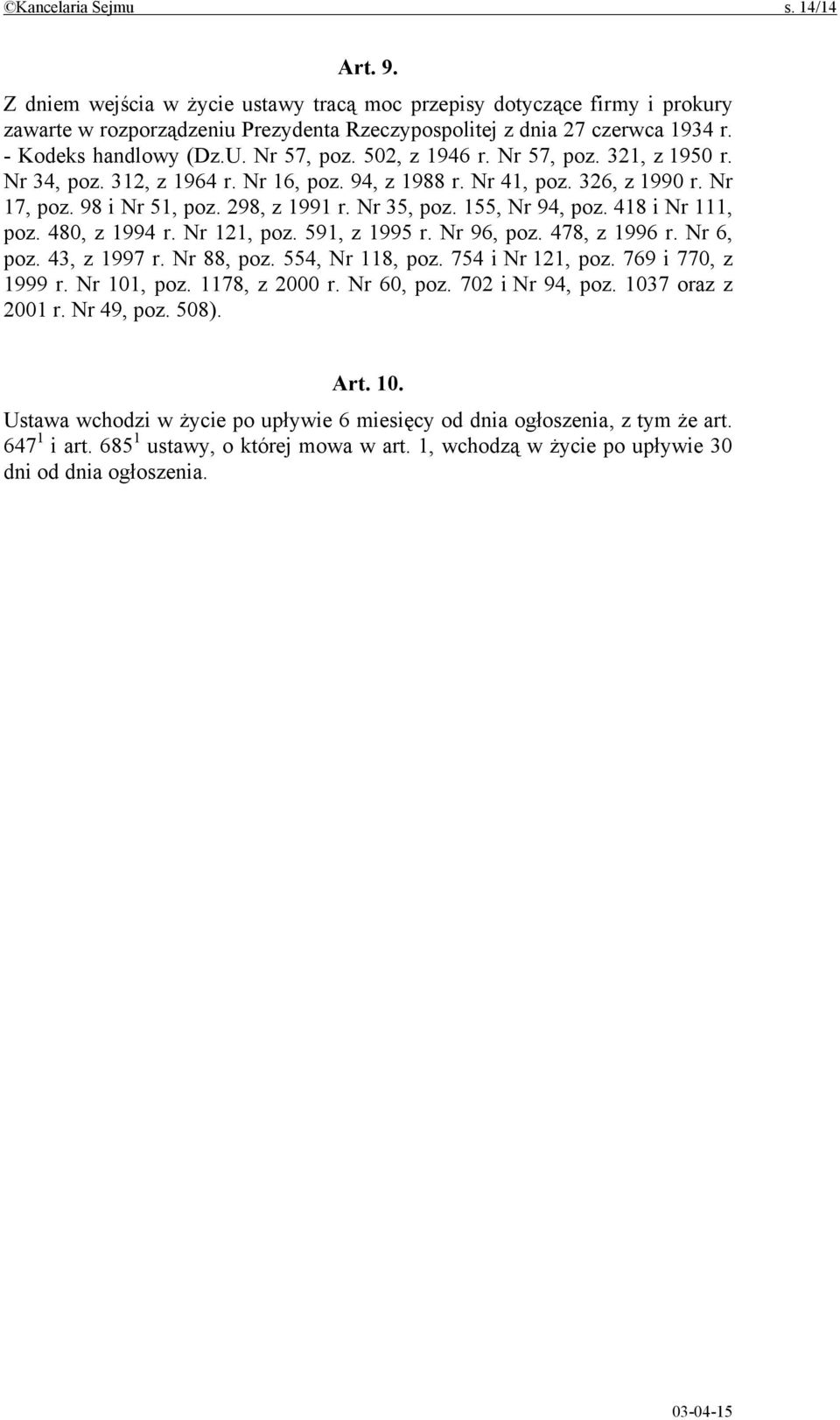 ©Kancelaria Sejmu s. 14/14

Art. 9.

Z dniem wejścia w życie ustawy tracą moc przepisy dotyczące firmy i prokury zawarte w rozporządzeniu Prezydenta Rzeczypospolitej z dnia 27 czerwca 1934 r. - Kodeks handlowy (Dz.U. Nr 57, poz. 502, z 1946 r. Nr 57, poz. 321, z 1950 r. Nr 34, poz. 312, z 1964 r. Nr 16, poz. 94, z 1988 r. Nr 41, poz. 326, z 1990 r. Nr 17, poz. 98 i Nr 51, poz. 298, z 1991 r. Nr 35, poz. 155, Nr 94, poz. 418 i Nr 111, poz. 480, z 1994 r. Nr 121, poz. 591, z 1995 r. Nr 96, poz. 478, z 1996 r. Nr 6, poz. 43, z 1997 r. Nr 88, poz. 554, Nr 118, poz. 754 i Nr 121, poz. 769 i 770, z 1999 r. Nr 101, poz. 1178, z 2000 r. Nr 60, poz. 702 i Nr 94, poz. 1037 oraz z 2001 r. Nr 49, poz. 508).

Art. 10.

Ustawa wchodzi w życie po upływie 6 miesięcy od dnia ogłoszenia, z tym że art. $647^1$ i art. $685^1$ ustawy, o której mowa w art. 1, wchodzą w życie po upływie 30 dni od dnia ogłoszenia.

03-04-15